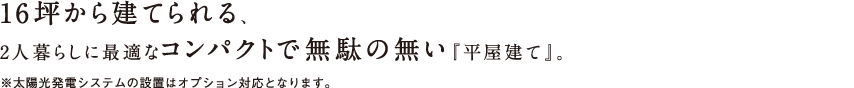 16坪から建てられる、

2人暮らしに最適なコンパクトで無駄の無い『平屋建て』。

※太陽光発電システムの設置はオプション対応となります。